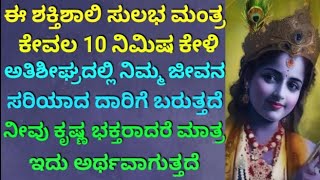 ಈ ಶಕ್ತಿಶಾಲಿ ಸುಲಭ ಮಂತ್ರ ಕೇವಲ 10 ನಿಮಿಷ ಕೇಳಿ ಅತಿಶೀಘ್ರದಲ್ಲಿ ನಿಮ್ಮ ಜೀವನ ಸರಿಯಾದ ದಾರಿಗೆ ಬರುತ್ತದೆ ನೀವು ಕೃಷ್ಣ ಭಕ್ತರಾದರೆ ಮಾತ್ರ ಇದು ಅರ್ಥವಾಗುತ್ತದೆ